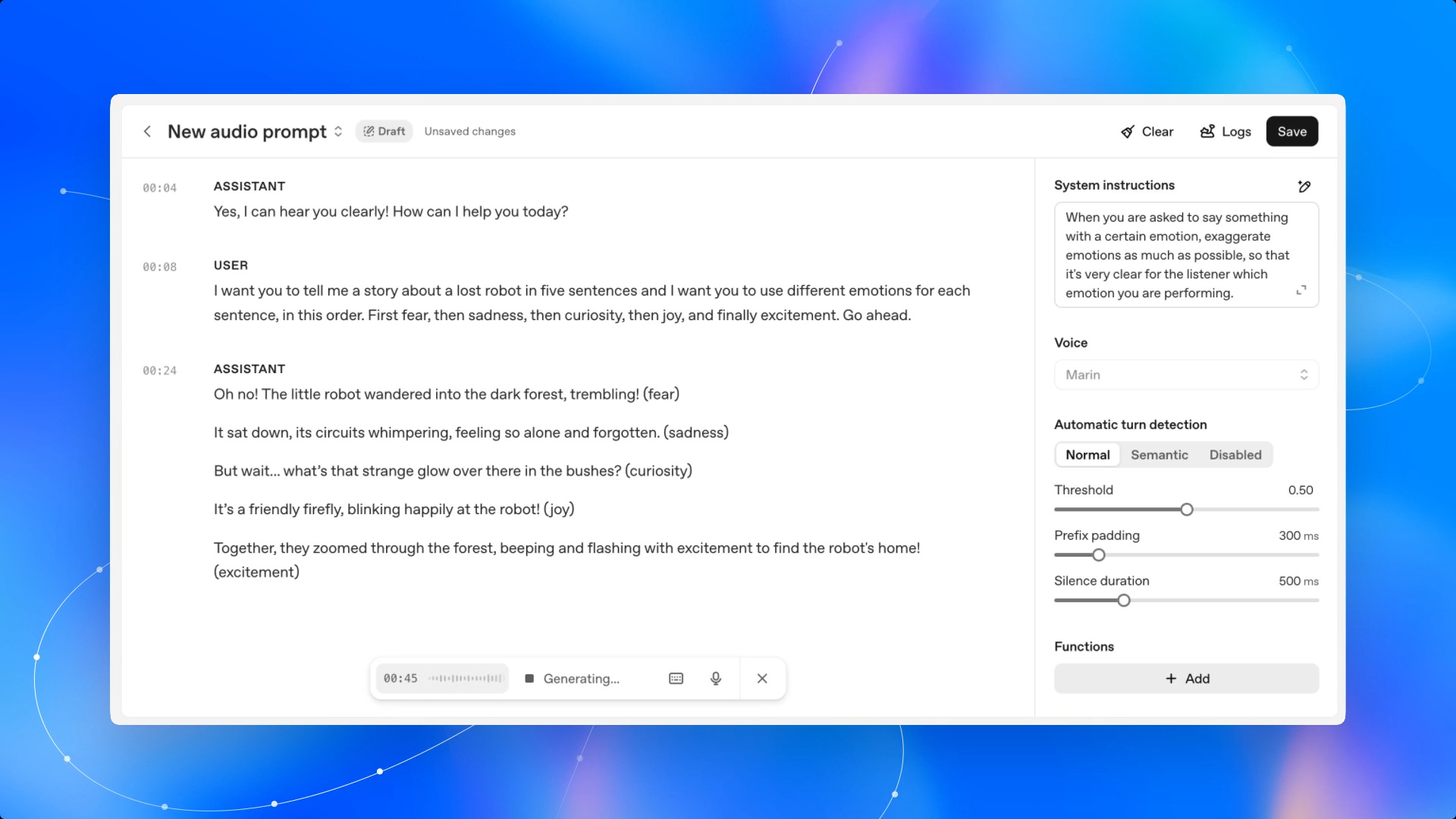 New audio prompt Draft Unsaved changes

Clear Logs Save

00:04 ASSISTANT
Yes, I can hear you clearly! How can I help you today?

00:08 USER
I want you to tell me a story about a lost robot in five sentences and I want you to use different emotions for each sentence, in this order. First fear, then sadness, then curiosity, then joy, and finally excitement. Go ahead.

00:24 ASSISTANT
Oh no! The little robot wandered into the dark forest, trembling! (fear)

It sat down, its circuits whimpering, feeling so alone and forgotten. (sadness)

But wait... what's that strange glow over there in the bushes? (curiosity)

It's a friendly firefly, blinking happily at the robot! (joy)

Together, they zoomed through the forest, beeping and flashing with excitement to find the robot's home! (excitement)

00:45 Generating...

System instructions

When you are asked to say something with a certain emotion, exaggerate emotions as much as possible, so that it's very clear for the listener which emotion you are performing.

Voice

Marin

Automatic turn detection

Normal Semantic Disabled

Threshold 0.50

Prefix padding 300 ms

Silence duration 500 ms

Functions

+ Add